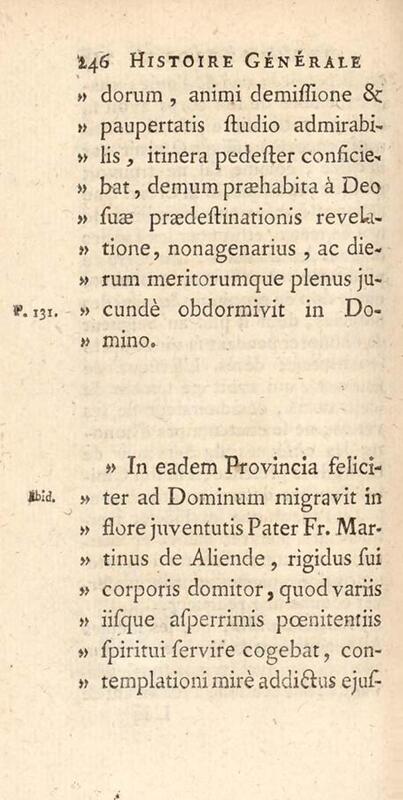 246 HISTOIRE GÉNÉRALE

» dorum, animi demiſſione & » paupertatis ſtudio admirabilis, itinera pedeſter conficiebat, demum præhabita à Deo » ſuæ prædeſtinationis revelatione, nonagenarius, ac dierum meritorumque plenus jucundè obdormivit in Domino.

P. 131.

» In eadem Provincia feliciter ad Dominum migravit in » flore juventutis Pater Fr. Martinus de Aliende, rigidus ſui » corporis domitor, quod variis » iiſque aſperrimis pœnitentiis » ſpiritui ſervire cogebat, contemplationi mirè addictus ejuſ-

Ibid.